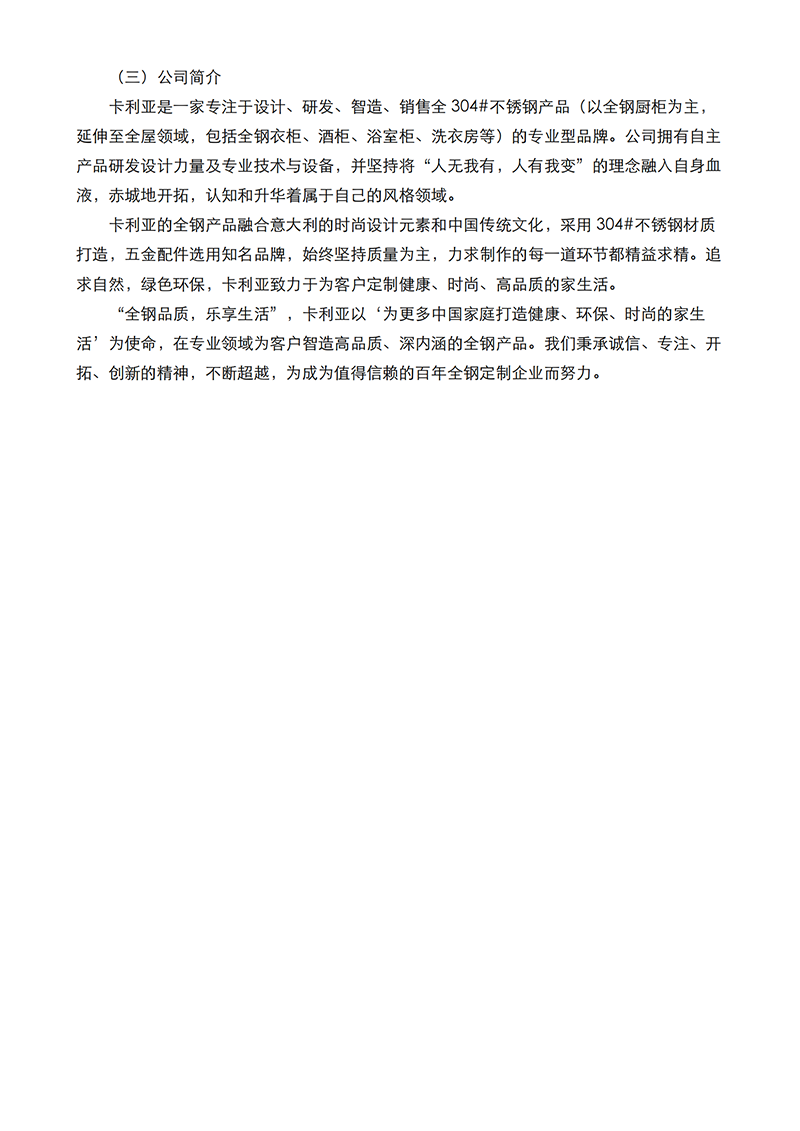 （三）公司简介

卡利亚是一家专注于设计、研发、智造、销售全 304#不锈钢产品（以全钢厨柜为主，延伸至全屋领域，包括全钢衣柜、酒柜、浴室柜、洗衣房等）的专业型品牌。公司拥有自主产品研发设计力量及专业技术与设备，并坚持将“人无我有，人有我变”的理念融入自身血液，赤城地开拓，认知和升华着属于自己的风格领域。

卡利亚的全钢产品融合意大利的时尚设计元素和中国传统文化，采用 304#不锈钢材质打造，五金配件选用知名品牌，始终坚持质量为主，力求制作的每一道环节都精益求精。追求自然，绿色环保，卡利亚致力于为客户定制健康、时尚、高品质的家生活。

“全钢品质，乐享生活”，卡利亚以‘为更多中国家庭打造健康、环保、时尚的家生活’为使命，在专业领域为客户智造高品质、深内涵的全钢产品。我们秉承诚信、专注、开拓、创新的精神，不断超越，为成为值得信赖的百年全钢定制企业而努力。